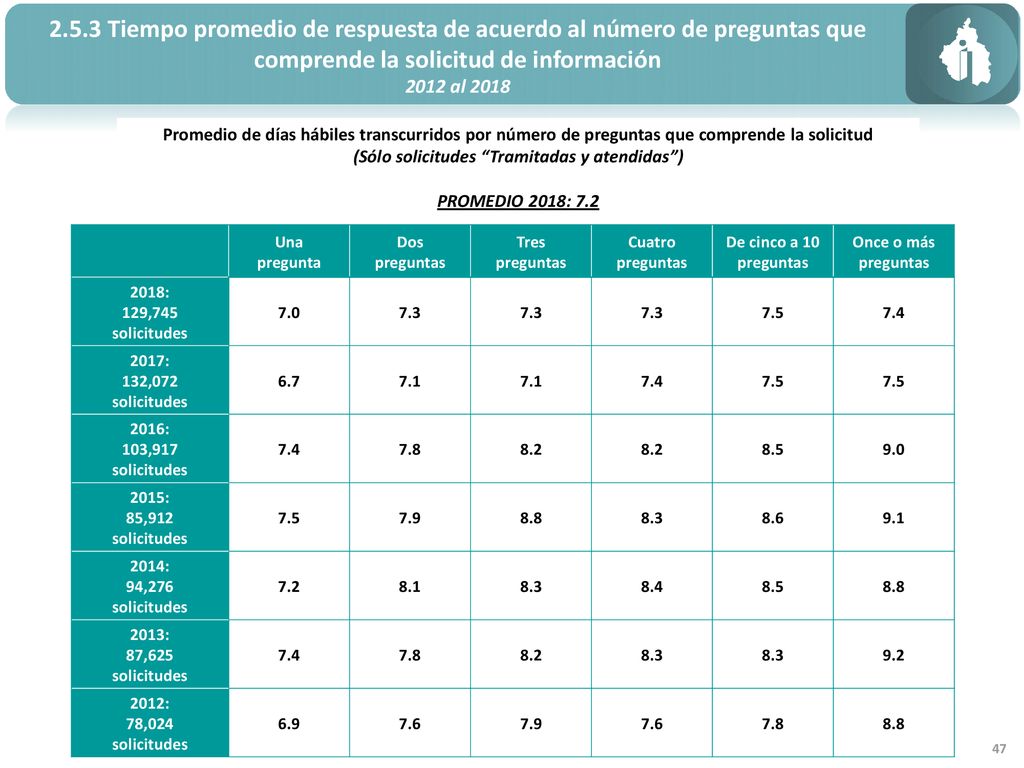 2.5.3 Tiempo promedio de respuesta de acuerdo al número de preguntas que comprende la solicitud de información
2012 al 2018

Promedio de días hábiles transcurridos por número de preguntas que comprende la solicitud
(Sólo solicitudes "Tramitadas y atendidas")

PROMEDIO 2018: 7.2

| | Una pregunta | Dos preguntas | Tres preguntas | Cuatro preguntas | De cinco a 10 preguntas | Once o más preguntas |
|---|---|---|---|---|---|---|
| 2018: 129,745 solicitudes | 7.0 | 7.3 | 7.3 | 7.3 | 7.5 | 7.4 |
| 2017: 132,072 solicitudes | 6.7 | 7.1 | 7.1 | 7.4 | 7.5 | 7.5 |
| 2016: 103,917 solicitudes | 7.4 | 7.8 | 8.2 | 8.2 | 8.5 | 9.0 |
| 2015: 85,912 solicitudes | 7.5 | 7.9 | 8.8 | 8.3 | 8.6 | 9.1 |
| 2014: 94,276 solicitudes | 7.2 | 8.1 | 8.3 | 8.4 | 8.5 | 8.8 |
| 2013: 87,625 solicitudes | 7.4 | 7.8 | 8.2 | 8.3 | 8.3 | 9.2 |
| 2012: 78,024 solicitudes | 6.9 | 7.6 | 7.9 | 7.6 | 7.8 | 8.8 |

47